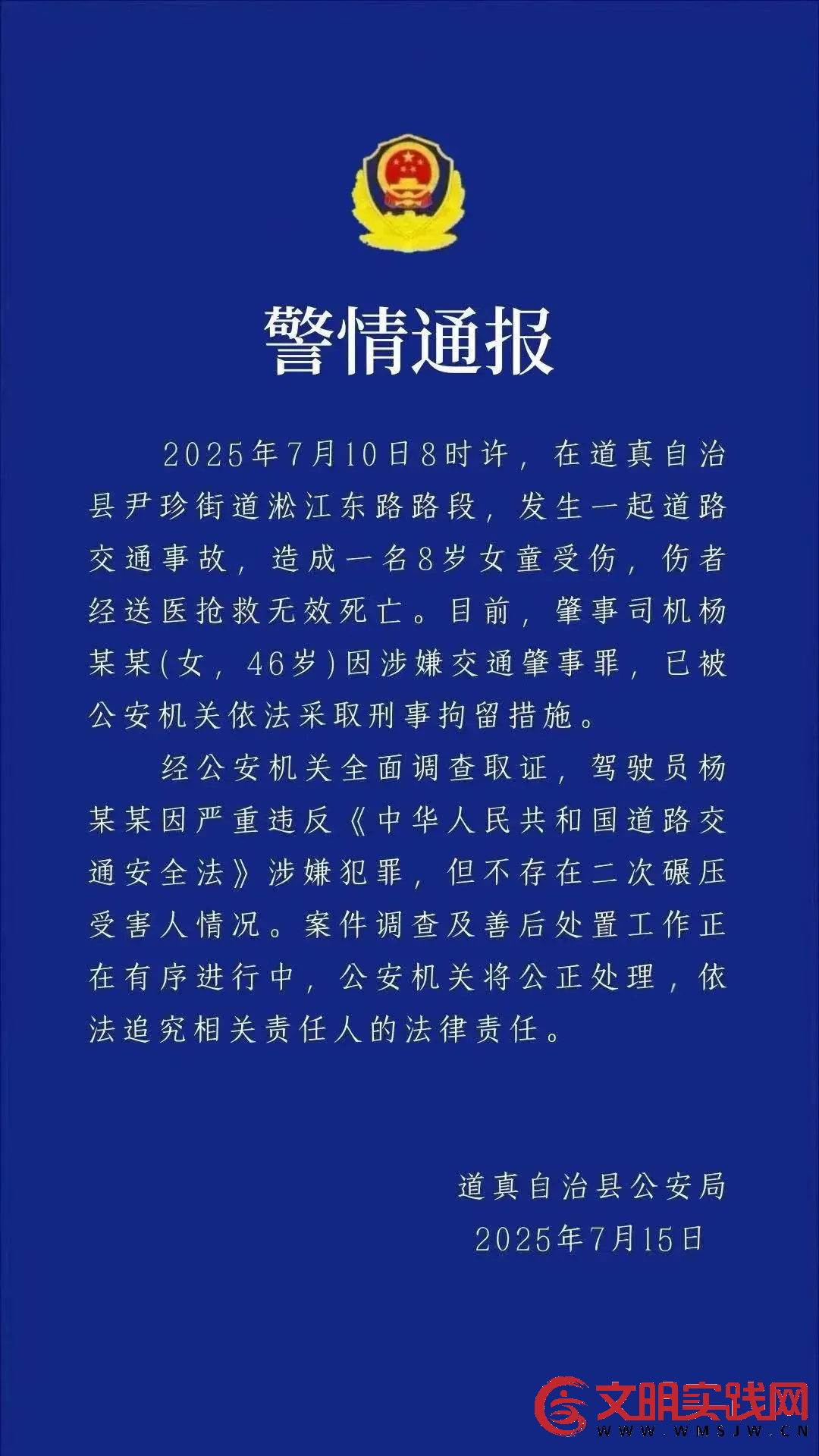 警情通报

2025年7月10日8时许，在道真自治县尹珍街道淞江东路路段，发生一起道路交通事故，造成一名8岁女童受伤，伤者经送医抢救无效死亡。目前，肇事司机杨某某(女，46岁)因涉嫌交通肇事罪，已被公安机关依法采取刑事拘留措施。

经公安机关全面调查取证，驾驶员杨某某因严重违反《中华人民共和国道路交通安全法》涉嫌犯罪，但不存在二次碾压受害人情况。案件调查及善后处置工作正在有序进行中，公安机关将公正处理，依法追究相关责任人的法律责任。

道真自治县公安局
2025年7月15日

文明实践网
WWW.WMSJW.CN